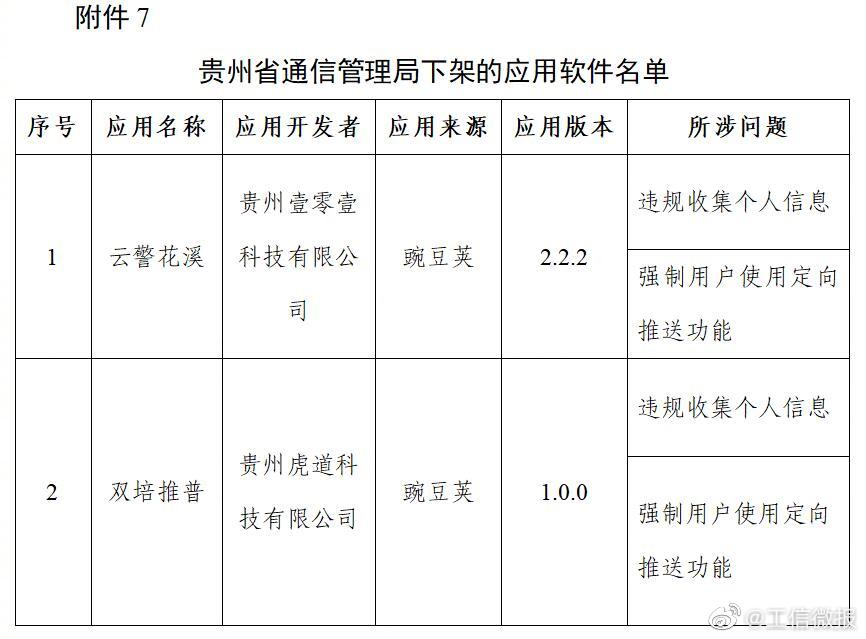 附件 7

贵州省通信管理局下架的应用软件名单

| 序号 | 应用名称 | 应用开发者 | 应用来源 | 应用版本 | 所涉问题 |
|---|---|---|---|---|---|
| 1 | 云警花溪 | 贵州壹零壹科技有限公司 | 豌豆荚 | 2.2.2 | 违规收集个人信息 |
| | | | | | 强制用户使用定向推送功能 |
| 2 | 双培推普 | 贵州虎道科技有限公司 | 豌豆荚 | 1.0.0 | 违规收集个人信息 |
| | | | | | 强制用户使用定向推送功能 |

@工信微报